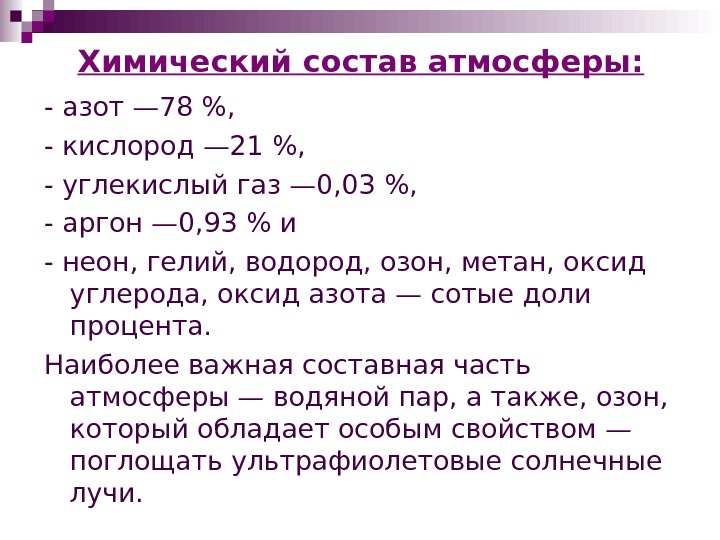 Химический состав атмосферы:

- азот —78 %,

- кислород —21 %,

- углекислый газ —0,03 %,

- аргон —0,93 % и

- неон, гелий, водород, озон, метан, оксид углерода, оксид азота — сотые доли процента.

Наиболее важная составная часть атмосферы — водяной пар, а также, озон, который обладает особым свойством — поглощать ультрафиолетовые солнечные лучи.